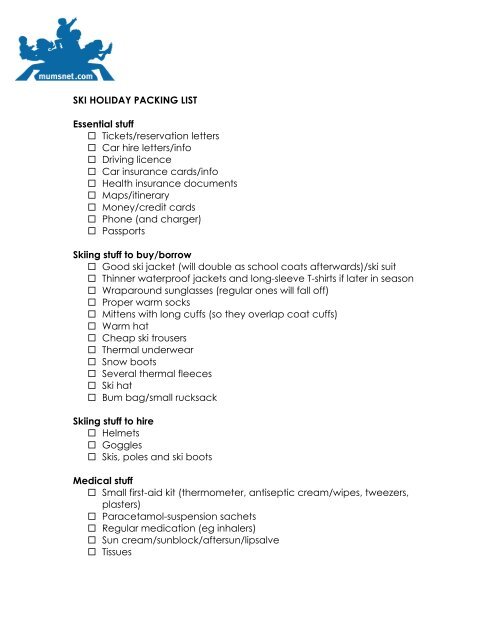 mumsnet.com

SKI HOLIDAY PACKING LIST

Essential stuff
☐ Tickets/reservation letters
☐ Car hire letters/info
☐ Driving licence
☐ Car insurance cards/info
☐ Health insurance documents
☐ Maps/itinerary
☐ Money/credit cards
☐ Phone (and charger)
☐ Passports

Skiing stuff to buy/borrow
☐ Good ski jacket (will double as school coats afterwards)/ski suit
☐ Thinner waterproof jackets and long-sleeve T-shirts if later in season
☐ Wraparound sunglasses (regular ones will fall off)
☐ Proper warm socks
☐ Mittens with long cuffs (so they overlap coat cuffs)
☐ Warm hat
☐ Cheap ski trousers
☐ Thermal underwear
☐ Snow boots
☐ Several thermal fleeces
☐ Ski hat
☐ Bum bag/small rucksack

Skiing stuff to hire
☐ Helmets
☐ Goggles
☐ Skis, poles and ski boots

Medical stuff
☐ Small first-aid kit (thermometer, antiseptic cream/wipes, tweezers, plasters)
☐ Paracetamol-suspension sachets
☐ Regular medication (eg inhalers)
☐ Sun cream/sunblock/aftersun/lipsalve
☐ Tissues